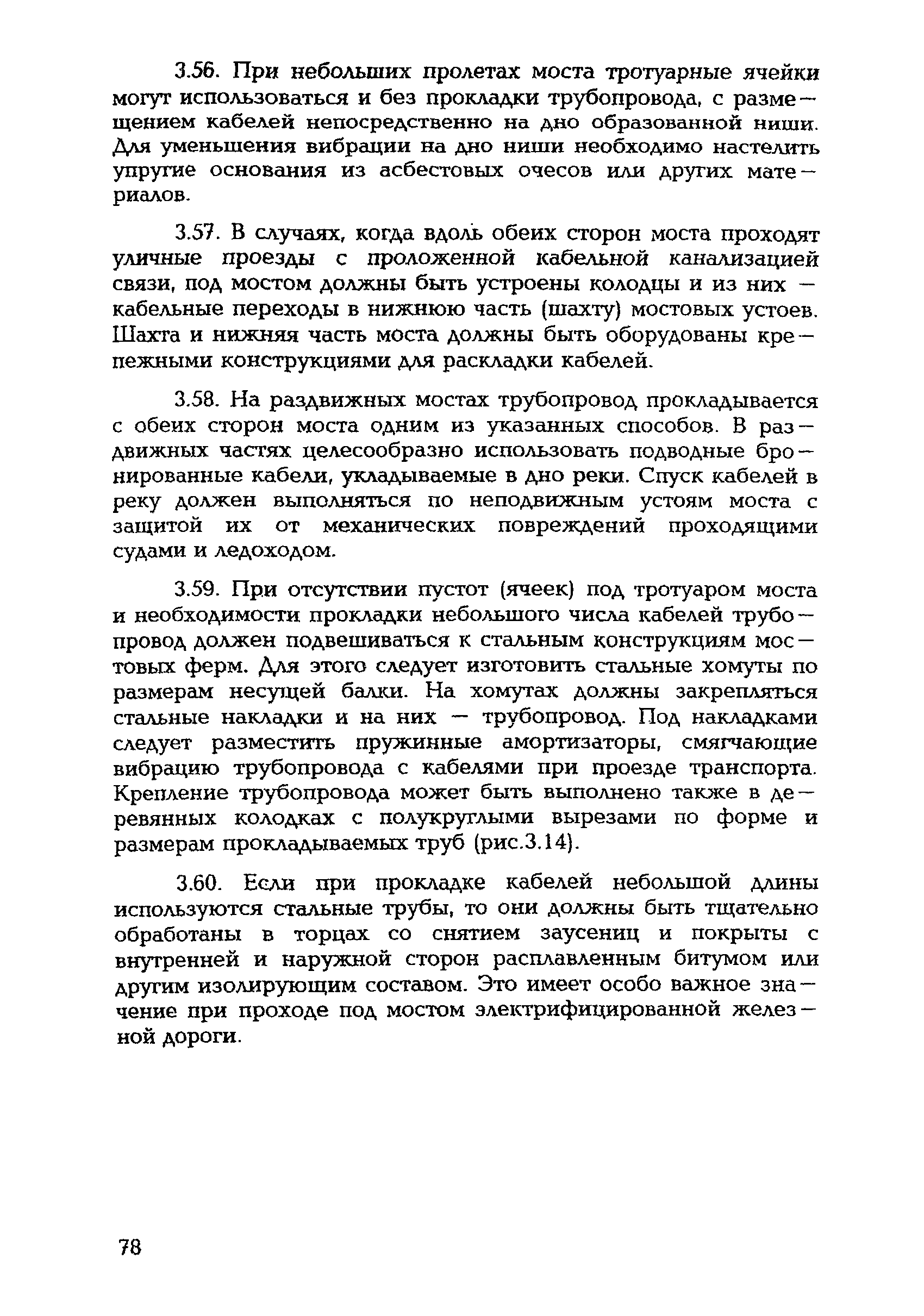 3.56. При небольших пролетах моста тротуарные ячейки могут использоваться и без прокладки трубопровода, с размещением кабелей непосредственно на дно образованной ниши. Для уменьшения вибрации на дно ниши необходимо настелить упругие основания из асбестовых очесов или других материалов.

3.57. В случаях, когда вдоль обеих сторон моста проходят уличные проезды с проложенной кабельной канализацией связи, под мостом должны быть устроены колодцы и из них — кабельные переходы в нижнюю часть (шахту) мостовых устоев. Шахта и нижняя часть моста должны быть оборудованы крепежными конструкциями для раскладки кабелей.

3.58. На раздвижных мостах трубопровод прокладывается с обеих сторон моста одним из указанных способов. В раздвижных частях целесообразно использовать подводные бронированные кабели, укладываемые в дно реки. Спуск кабелей в реку должен выполняться по неподвижным устоям моста с защитой их от механических повреждений проходящими судами и ледоходом.

3.59. При отсутствии пустот (ячеек) под тротуаром моста и необходимости прокладки небольшого числа кабелей трубопровод должен подвешиваться к стальным конструкциям мостовых ферм. Для этого следует изготовить стальные хомуты по размерам несущей балки. На хомутах должны закрепляться стальные накладки и на них — трубопровод. Под накладками следует разместить пружинные амортизаторы, смягчающие вибрацию трубопровода с кабелями при проезде транспорта. Крепление трубопровода может быть выполнено также в деревянных колодках с полукруглыми вырезами по форме и размерам прокладываемых труб (рис.3.14).

3.60. Если при прокладке кабелей небольшой длины используются стальные трубы, то они должны быть тщательно обработаны в торцах со снятием заусениц и покрыты с внутренней и наружной сторон расплавленным битумом или другим изолирующим составом. Это имеет особо важное значение при проходе под мостом электрифицированной железной дороги.

78